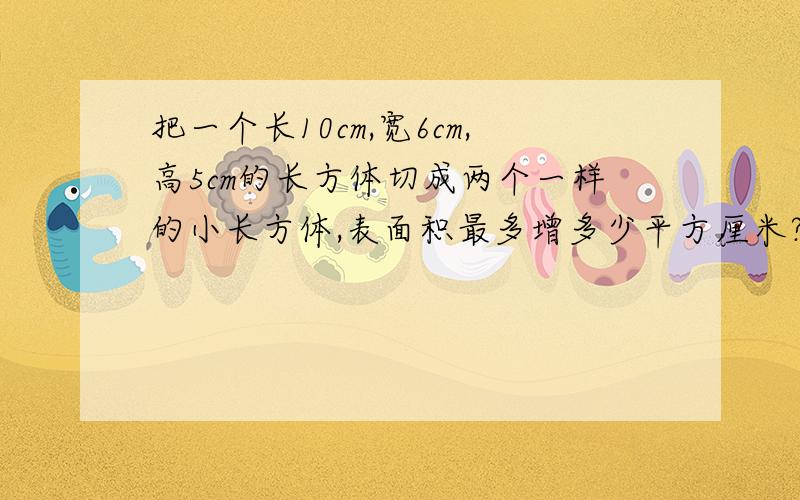 把一个长10cm,宽6cm,高5cm的长方体切成两个一样的小长方体,表面积最多增多少平方厘米?